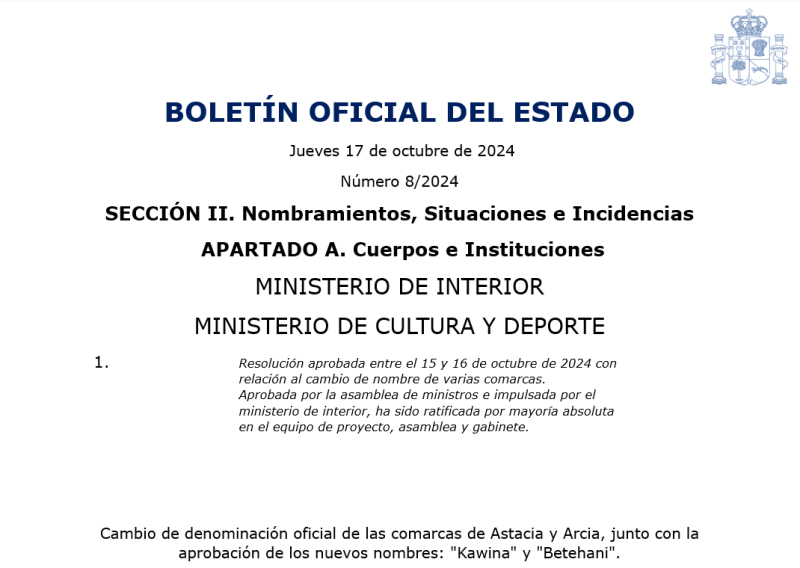 BOLETÍN OFICIAL DEL ESTADO

Jueves 17 de octubre de 2024

Número 8/2024

SECCIÓN II. Nombramientos, Situaciones e Incidencias

APARTADO A. Cuerpos e Instituciones

MINISTERIO DE INTERIOR

MINISTERIO DE CULTURA Y DEPORTE

1.

Resolución aprobada entre el 15 y 16 de octubre de 2024 con relación al cambio de nombre de varias comarcas. Aprobada por la asamblea de ministros e impulsada por el ministerio de interior, ha sido ratificada por mayoría absoluta en el equipo de proyecto, asamblea y gabinete.

Cambio de denominación oficial de las comarcas de Astacia y Arcia, junto con la aprobación de los nuevos nombres: "Kawina" y "Betehani".